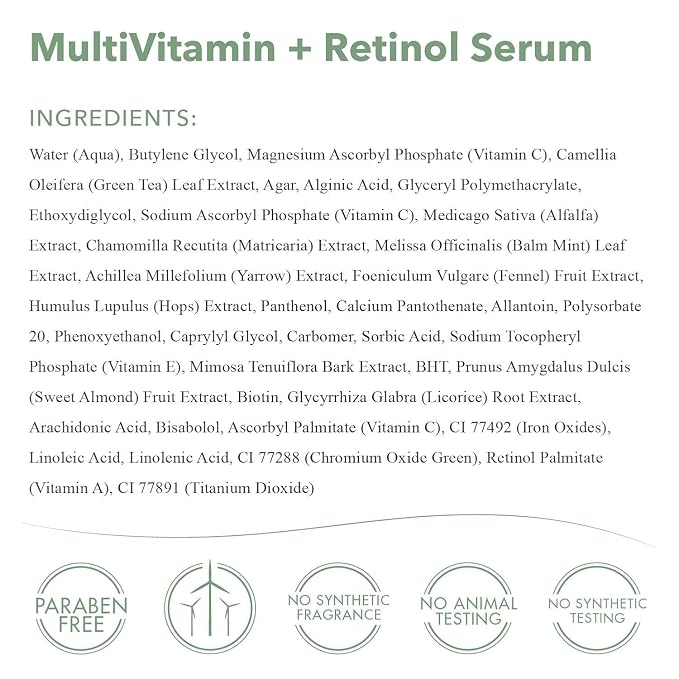 MultiVitamin + Retinol Serum

INGREDIENTS:

Water (Aqua), Butylene Glycol, Magnesium Ascorbyl Phosphate (Vitamin C), Camellia Oleifera (Green Tea) Leaf Extract, Agar, Alginic Acid, Glyceryl Polymethacrylate, Ethoxydiglycol, Sodium Ascorbyl Phosphate (Vitamin C), Medicago Sativa (Alfalfa) Extract, Chamomilla Recutita (Matricaria) Extract, Melissa Officinalis (Balm Mint) Leaf Extract, Achillea Millefolium (Yarrow) Extract, Foeniculum Vulgare (Fennel) Fruit Extract, Humulus Lupulus (Hops) Extract, Panthenol, Calcium Pantothenate, Allantoin, Polysorbate 20, Phenoxyethanol, Caprylyl Glycol, Carbomer, Sorbic Acid, Sodium Tocopheryl Phosphate (Vitamin E), Mimosa Tenuiflora Bark Extract, BHT, Prunus Amygdalus Dulcis (Sweet Almond) Fruit Extract, Biotin, Glycyrrhiza Glabra (Licorice) Root Extract, Arachidonic Acid, Bisabolol, Ascorbyl Palmitate (Vitamin C), CI 77492 (Iron Oxides), Linoleic Acid, Linolenic Acid, CI 77288 (Chromium Oxide Green), Retinol Palmitate (Vitamin A), CI 77891 (Titanium Dioxide)

PARABEN FREE

NO SYNTHETIC FRAGRANCE

NO ANIMAL TESTING

NO SYNTHETIC TESTING